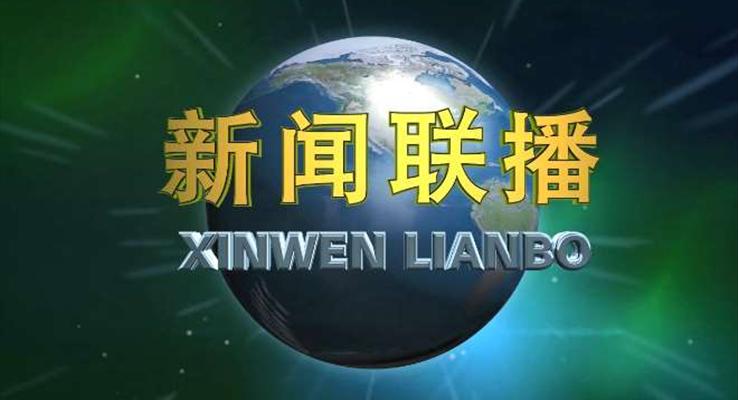 新闻联播

XINWEN LIANBO